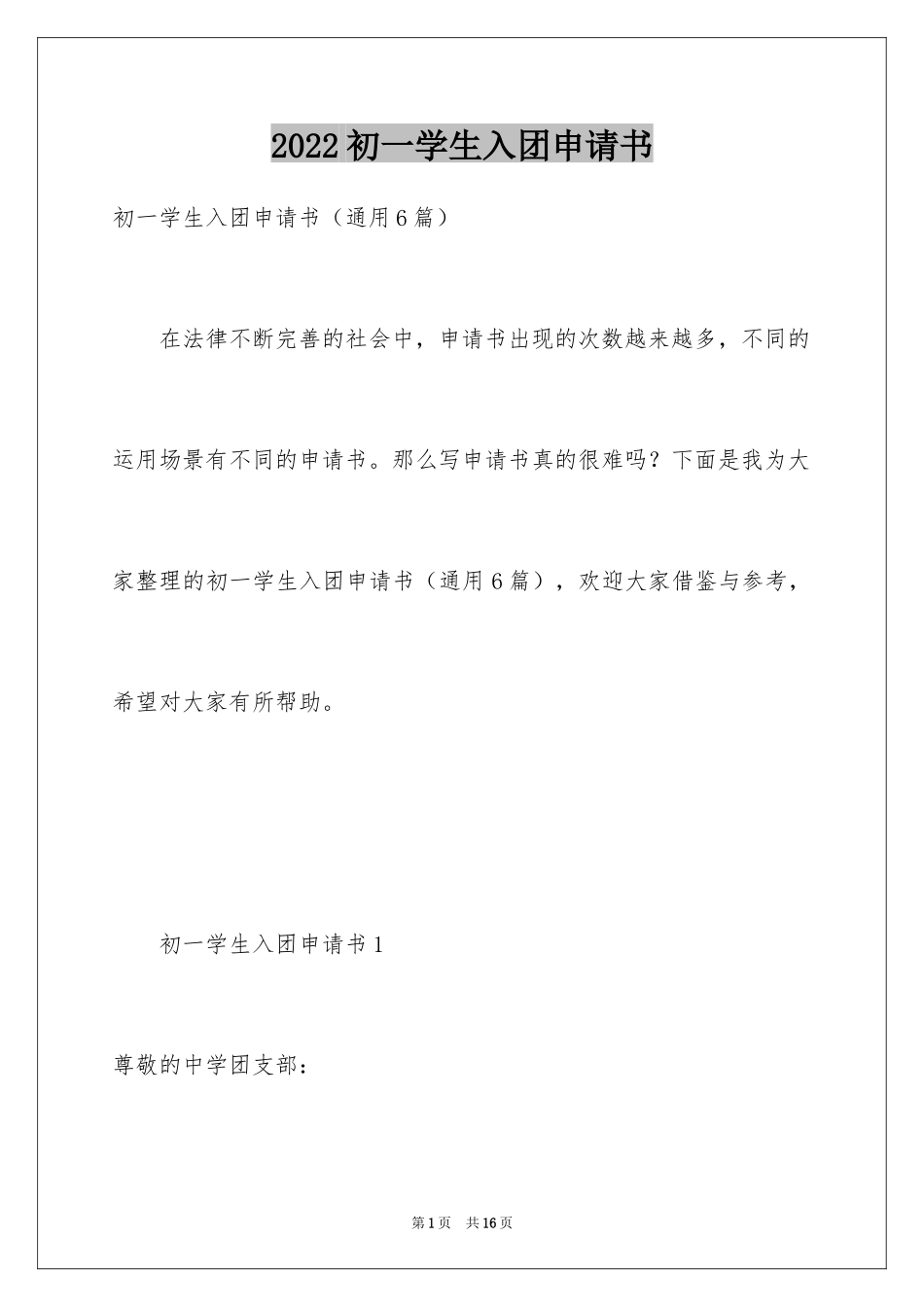 2022初一学生入团申请书

初一学生入团申请书（通用6篇）

在法律不断完善的社会中，申请书出现的次数越来越多，不同的运用场景有不同的申请书。那么写申请书真的很难吗？下面是我为大家整理的初一学生入团申请书（通用6篇），欢迎大家借鉴与参考，希望对大家有所帮助。

初一学生入团申请书1

尊敬的中学团支部：

第1页 共16页